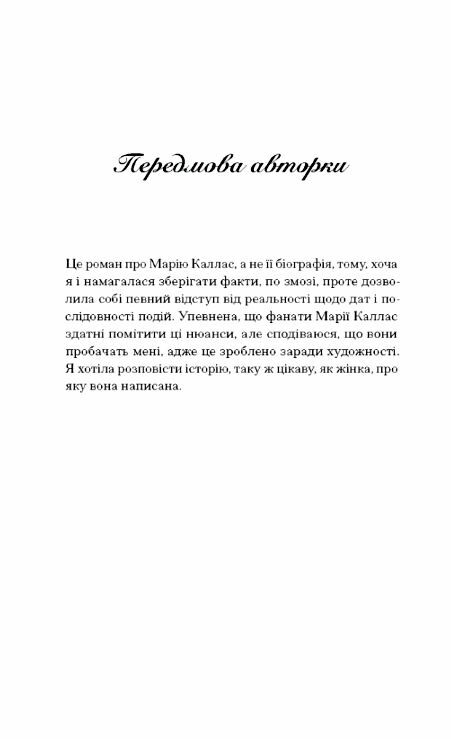 Передмова авторки

Це роман про Марію Каллас, а не її біографія, тому, хоча я і намагалася зберігати факти, по змозі, проте дозволила собі певний відступ від реальності щодо дат і послідовності подій. Упевнена, що фанати Марії Каллас здатні помітити ці нюанси, але сподіваюся, що вони пробачать мені, адже це зроблено заради художності. Я хотіла розповісти історію, таку ж цікаву, як жінка, про яку вона написана.